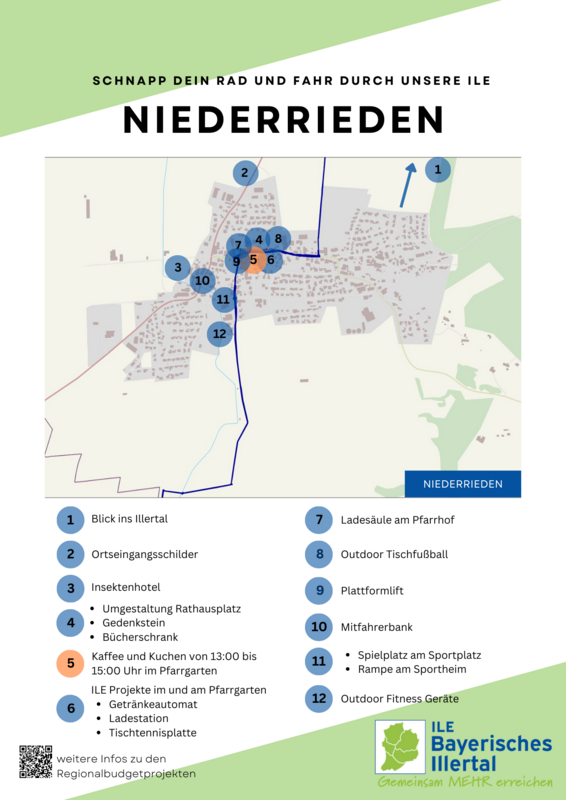 SCHNAPP DEIN RAD UND FAHR DURCH UNSERE ILE

NIEDERRIEDEN

2

1

7

4

8

9

5

6

3

10

11

12

NIEDERRIEDEN

1 Blick ins Illertal

2 Ortseingangsschilder

3 Insektenhotel

4
• Umgestaltung Rathausplatz
• Gedenkstein
• Bücherschrank

5 Kaffee und Kuchen von 13:00 bis 15:00 Uhr im Pfarrgarten

6 ILE Projekte im und am Pfarrgarten
• Getränkeautomat
• Ladestation
• Tischtennisplatte

7 Ladesäule am Pfarrhof

8 Outdoor Tischfußball

9 Plattformlift

10 Mitfahrerbank

11
• Spielplatz am Sportplatz
• Rampe am Sportheim

12 Outdoor Fitness Geräte

weitere Infos zu den Regionalbudgetprojekten

ILE Bayerisches Illertal

Gemeinsam MEHR erreichen